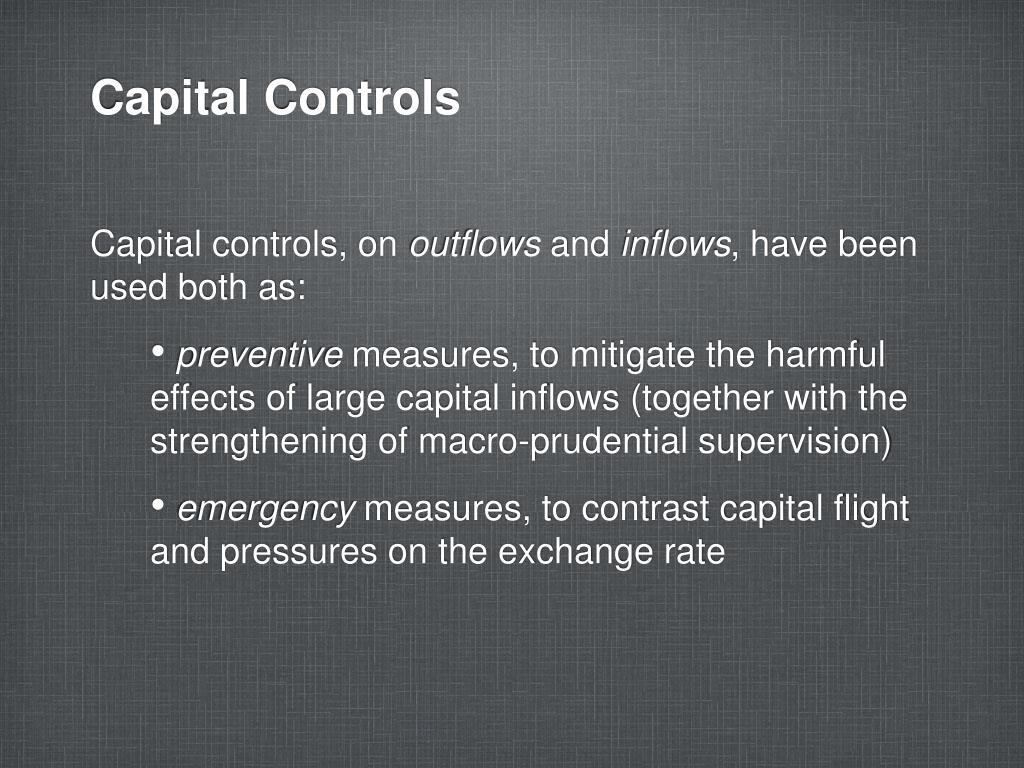 Capital Controls

Capital controls, on outflows and inflows, have been used both as:

• preventive measures, to mitigate the harmful effects of large capital inflows (together with the strengthening of macro-prudential supervision)

• emergency measures, to contrast capital flight and pressures on the exchange rate